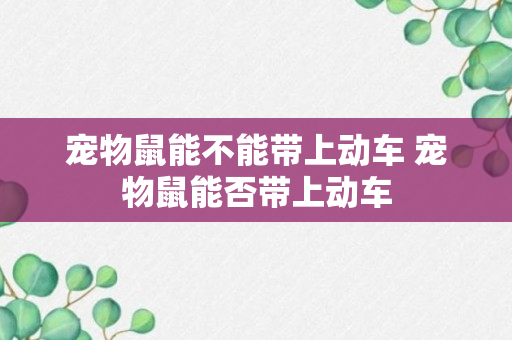 宠物鼠能不能带上动车 宠物鼠能否带上动车